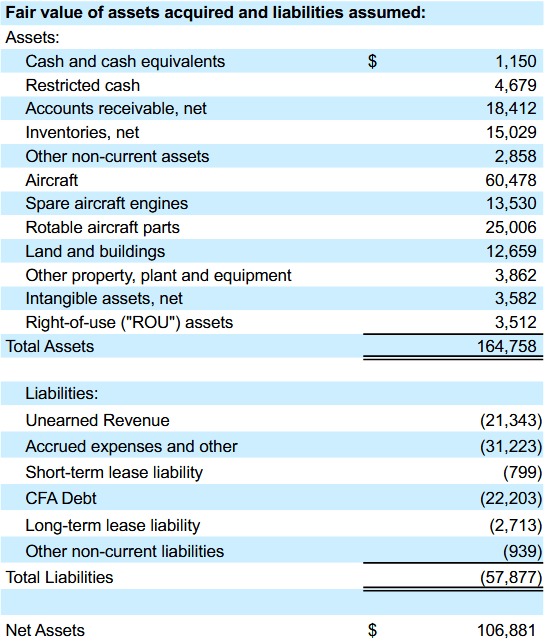 | Fair value of assets acquired and liabilities assumed: | | |
|---|---|---|
| Assets: | | |
| Cash and cash equivalents | $ | 1,150 |
| Restricted cash | | 4,679 |
| Accounts receivable, net | | 18,412 |
| Inventories, net | | 15,029 |
| Other non-current assets | | 2,858 |
| Aircraft | | 60,478 |
| Spare aircraft engines | | 13,530 |
| Rotable aircraft parts | | 25,006 |
| Land and buildings | | 12,659 |
| Other property, plant and equipment | | 3,862 |
| Intangible assets, net | | 3,582 |
| Right-of-use ("ROU") assets | | 3,512 |
| Total Assets | | 164,758 |
| | | |
| Liabilities: | | |
| Unearned Revenue | | (21,343) |
| Accrued expenses and other | | (31,223) |
| Short-term lease liability | | (799) |
| CFA Debt | | (22,203) |
| Long-term lease liability | | (2,713) |
| Other non-current liabilities | | (939) |
| Total Liabilities | | (57,877) |
| | | |
| Net Assets | $ | 106,881 |